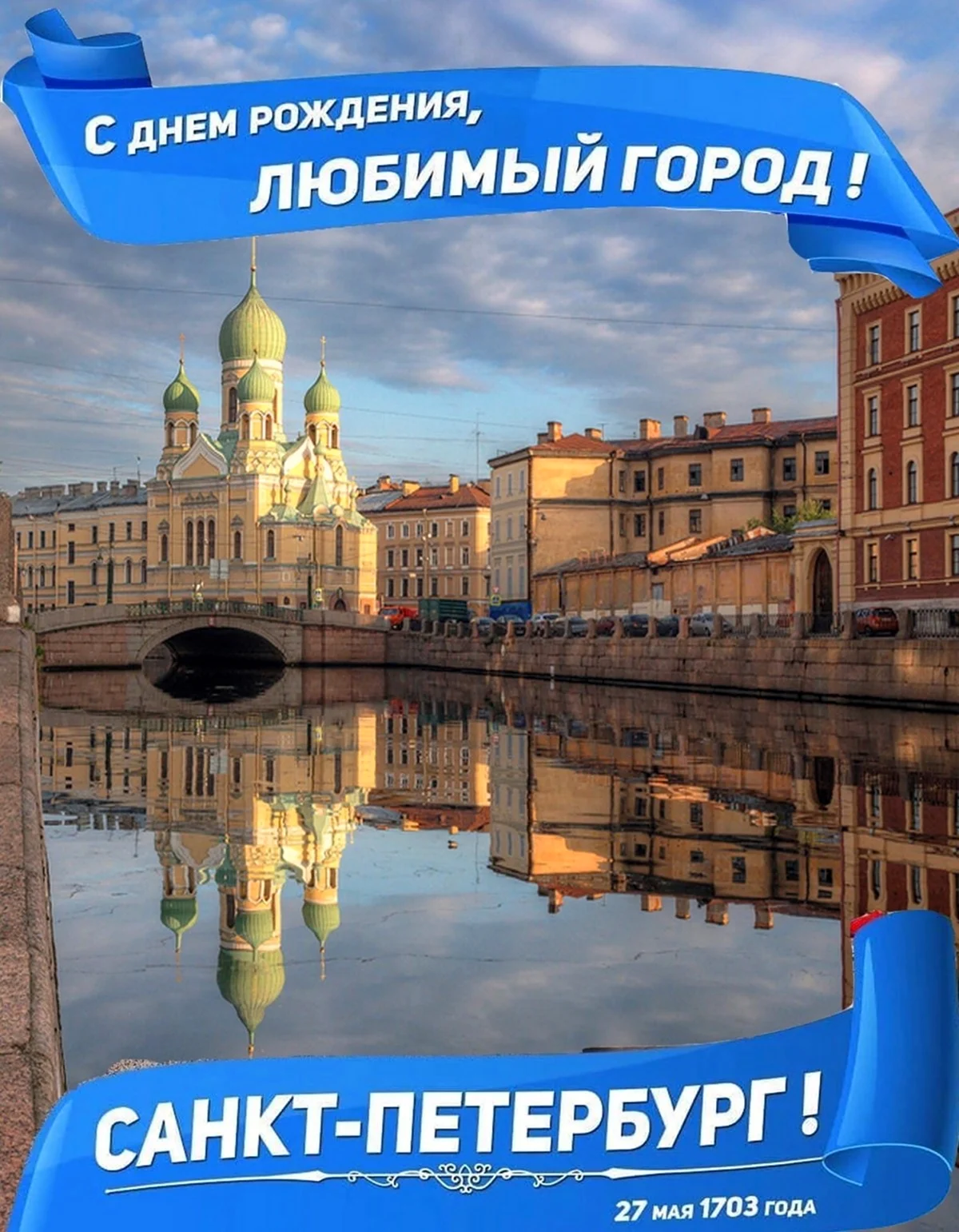 С ДНЕМ РОЖДЕНИЯ,
ЛЮБИМЫЙ ГОРОД !

САНКТ-ПЕТЕРБУРГ !

27 МАЯ 1703 ГОДА